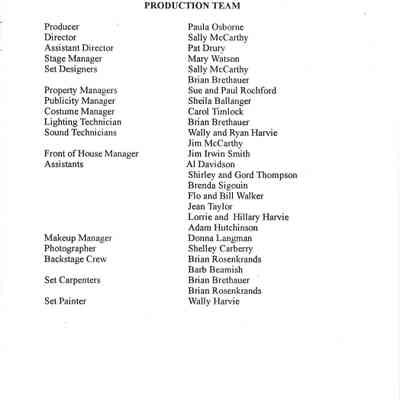 PRODUCTION TEAM

| | |
|---|---|
| Producer | Paula Osborne |
| Director | Sally McCarthy |
| Assistant Director | Pat Drury |
| Stage Manager | Mary Watson |
| Set Designers | Sally McCarthy |
| | Brian Brethauer |
| Property Managers | Sue and Paul Rochford |
| Publicity Manager | Sheila Ballanger |
| Costume Manager | Carol Timlock |
| Lighting Technician | Brian Brethauer |
| Sound Technicians | Wally and Ryan Harvie |
| | Jim McCarthy |
| Front of House Manager | Jim Irwin Smith |
| Assistants | Al Davidson |
| | Shirley and Gord Thompson |
| | Brenda Sigouin |
| | Flo and Bill Walker |
| | Jean Taylor |
| | Lorrie and Hillary Harvie |
| | Adam Hutchinson |
| Makeup Manager | Donna Langman |
| Photographer | Shelley Carberry |
| Backstage Crew | Brian Rosenkrands |
| | Barb Beamish |
| Set Carpenters | Brian Brethauer |
| | Brian Rosenkrands |
| Set Painter | Wally Harvie |